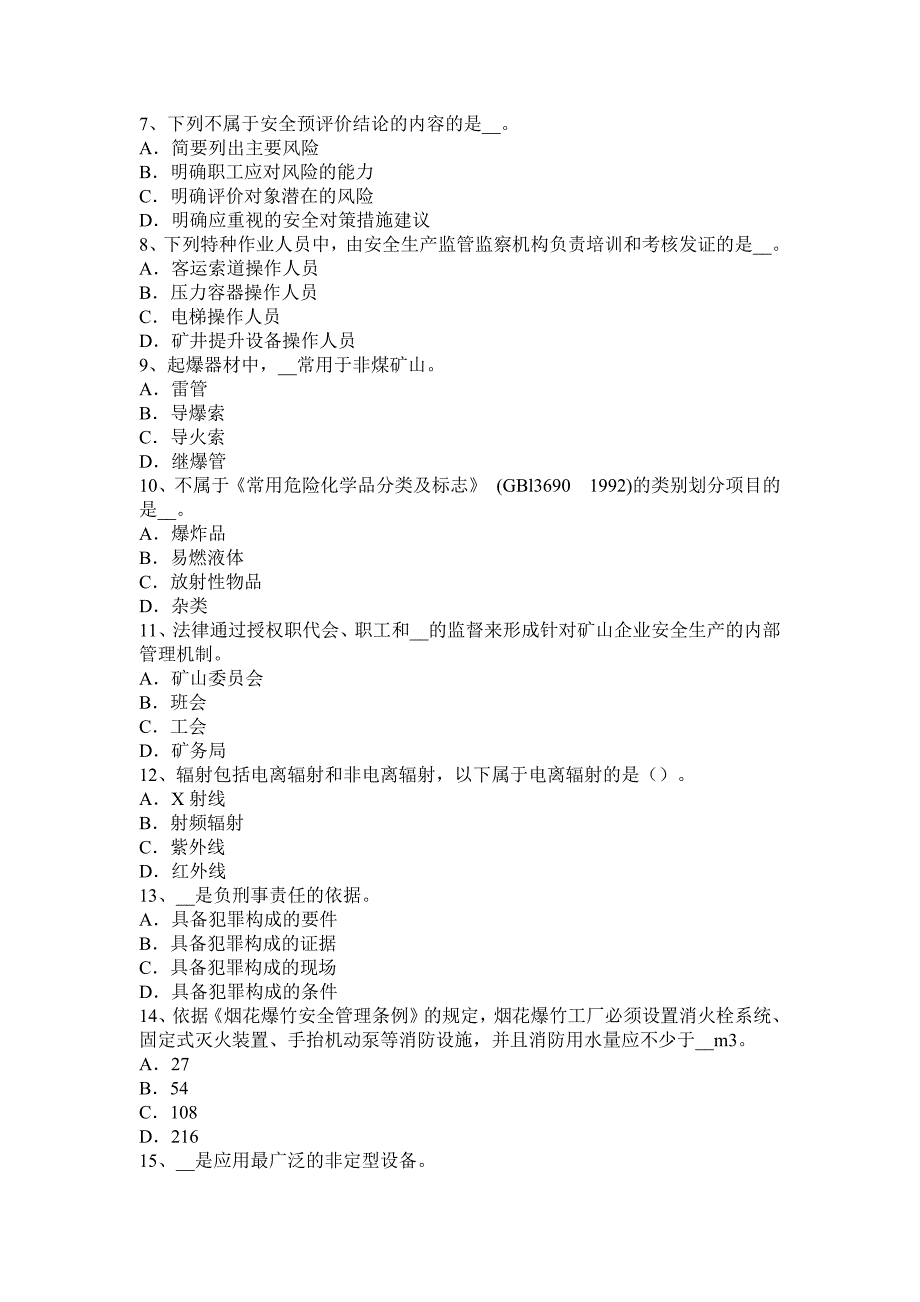 7、下列不属于安全预评价结论的内容的是__。
A．简要列出主要风险
B．明确职工应对风险的能力
C．明确评价对象潜在的风险
D．明确应重视的安全对策措施建议
8、下列特种作业人员中，由安全生产监管监察机构负责培训和考核发证的是__。
A．客运索道操作人员
B．压力容器操作人员
C．电梯操作人员
D．矿井提升设备操作人员
9、起爆器材中，__常用于非煤矿山。
A．雷管
B．导爆索
C．导火索
D．继爆管
10、不属于《常用危险化学品分类及标志》 (GBl3690　1992)的类别划分项目的是__。
A．爆炸品
B．易燃液体
C．放射性物品
D．杂类
11、法律通过授权职代会、职工和__的监督来形成针对矿山企业安全生产的内部管理机制。
A．矿山委员会
B．班会
C．工会
D．矿务局
12、辐射包括电离辐射和非电离辐射，以下属于电离辐射的是（）。
A．X 射线
B．射频辐射
C．紫外线
D．红外线
13、__是负刑事责任的依据。
A．具备犯罪构成的要件
B．具备犯罪构成的证据
C．具备犯罪构成的现场
D．具备犯罪构成的条件
14、依据《烟花爆竹安全管理条例》的规定，烟花爆竹工厂必须设置消火栓系统、固定式灭火装置、手抬机动泵等消防设施，并且消防用水量应不少于__m3。
A．27
B．54
C．108
D．216
15、__是应用最广泛的非定型设备。